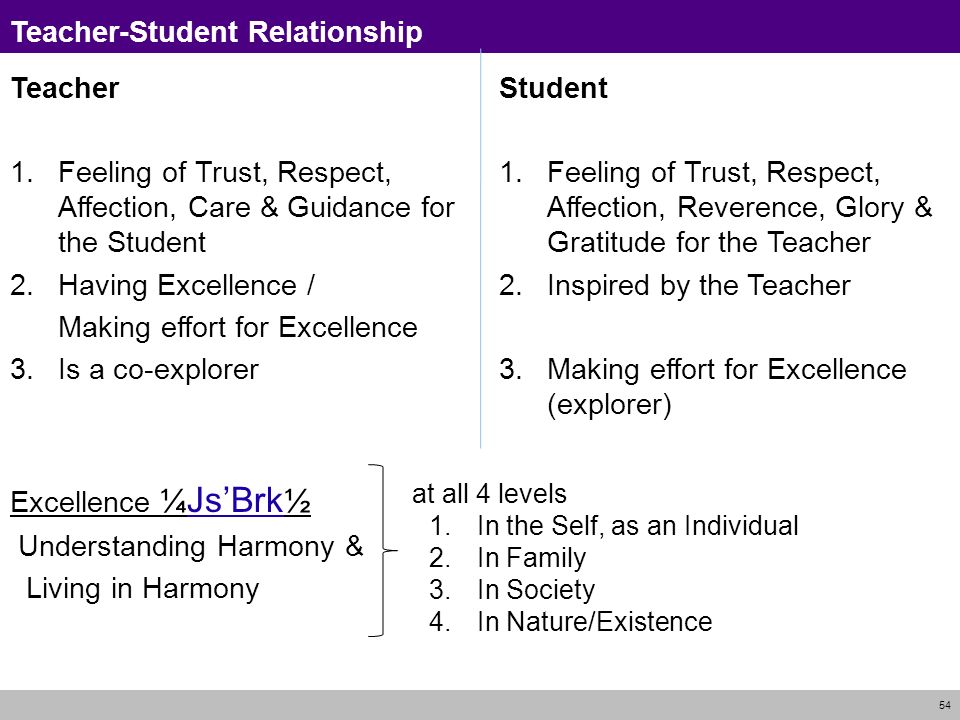 Teacher-Student Relationship

Teacher

1. Feeling of Trust, Respect, Affection, Care & Guidance for the Student
2. Having Excellence / Making effort for Excellence
3. Is a co-explorer

Student

1. Feeling of Trust, Respect, Affection, Reverence, Glory & Gratitude for the Teacher
2. Inspired by the Teacher
3. Making effort for Excellence (explorer)

Excellence ¼Js’Brk½
Understanding Harmony &
Living in Harmony

at all 4 levels
1. In the Self, as an Individual
2. In Family
3. In Society
4. In Nature/Existence

54